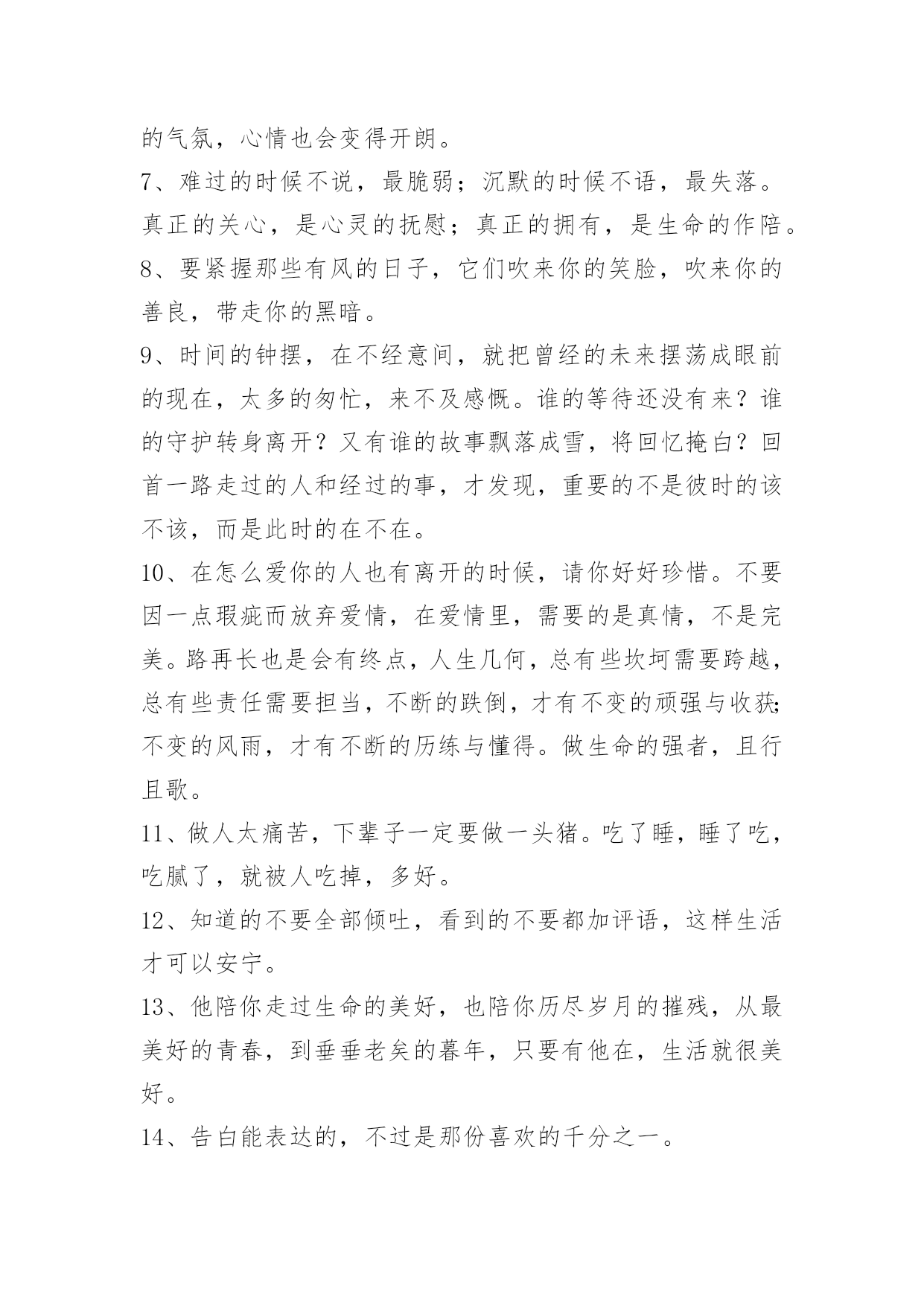 的气氛，心情也会变得开朗。

7、难过的时候不说，最脆弱；沉默的时候不语，最失落。真正的关心，是心灵的抚慰；真正的拥有，是生命的作陪。

8、要紧握那些有风的日子，它们吹来你的笑脸，吹来你的善良，带走你的黑暗。

9、时间的钟摆，在不经意间，就把曾经的未来摆荡成眼前的现在，太多的匆忙，来不及感慨。谁的等待还没有来？谁的守护转身离开？又有谁的故事飘落成雪，将回忆掩白？回首一路走过的人和经过的事，才发现，重要的不是彼时的该不该，而是此时的在不在。

10、在怎么爱你的人也有离开的时候，请你好好珍惜。不要因一点瑕疵而放弃爱情，在爱情里，需要的是真情，不是完美。路再长也是会有终点，人生几何，总有些坎坷需要跨越，总有些责任需要担当，不断的跌倒，才有不变的顽强与收获;不变的风雨，才有不断的历练与懂得。做生命的强者，且行且歌。

11、做人太痛苦，下辈子一定要做一头猪。吃了睡，睡了吃，吃腻了，就被人吃掉，多好。

12、知道的不要全部倾吐，看到的不要都加评语，这样生活才可以安宁。

13、他陪你走过生命的美好，也陪你历尽岁月的摧残，从最美好的青春，到垂垂老矣的暮年，只要有他在，生活就很美好。

14、告白能表达的，不过是那份喜欢的千分之一。